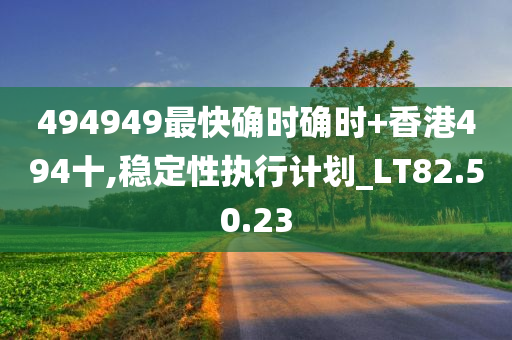 494949最快确时确时+香港494十,稳定性执行计划_LT82.50.23